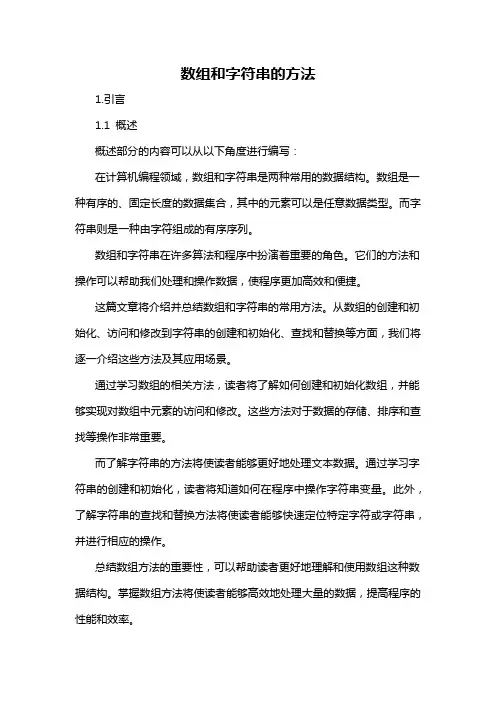 数组和字符串的方法

1.引言

1.1 概述

概述部分的内容可以从以下角度进行编写：

在计算机编程领域，数组和字符串是两种常用的数据结构。数组是一种有序的、固定长度的数据集合，其中的元素可以是任意数据类型。而字符串则是一种由字符组成的有序序列。

数组和字符串在许多算法和程序中扮演着重要的角色。它们的方法和操作可以帮助我们处理和操作数据，使程序更加高效和便捷。

这篇文章将介绍并总结数组和字符串的常用方法。从数组的创建和初始化、访问和修改到字符串的创建和初始化、查找和替换等方面，我们将逐一介绍这些方法及其应用场景。

通过学习数组的相关方法，读者将了解如何创建和初始化数组，并能够实现对数组中元素的访问和修改。这些方法对于数据的存储、排序和查找等操作非常重要。

而了解字符串的方法将使读者能够更好地处理文本数据。通过学习字符串的创建和初始化，读者将知道如何在程序中操作字符串变量。此外，了解字符串的查找和替换方法将使读者能够快速定位特定字符或字符串，并进行相应的操作。

总结数组方法的重要性，可以帮助读者更好地理解和使用数组这种数据结构。掌握数组方法将使读者能够高效地处理大量的数据，提高程序的性能和效率。